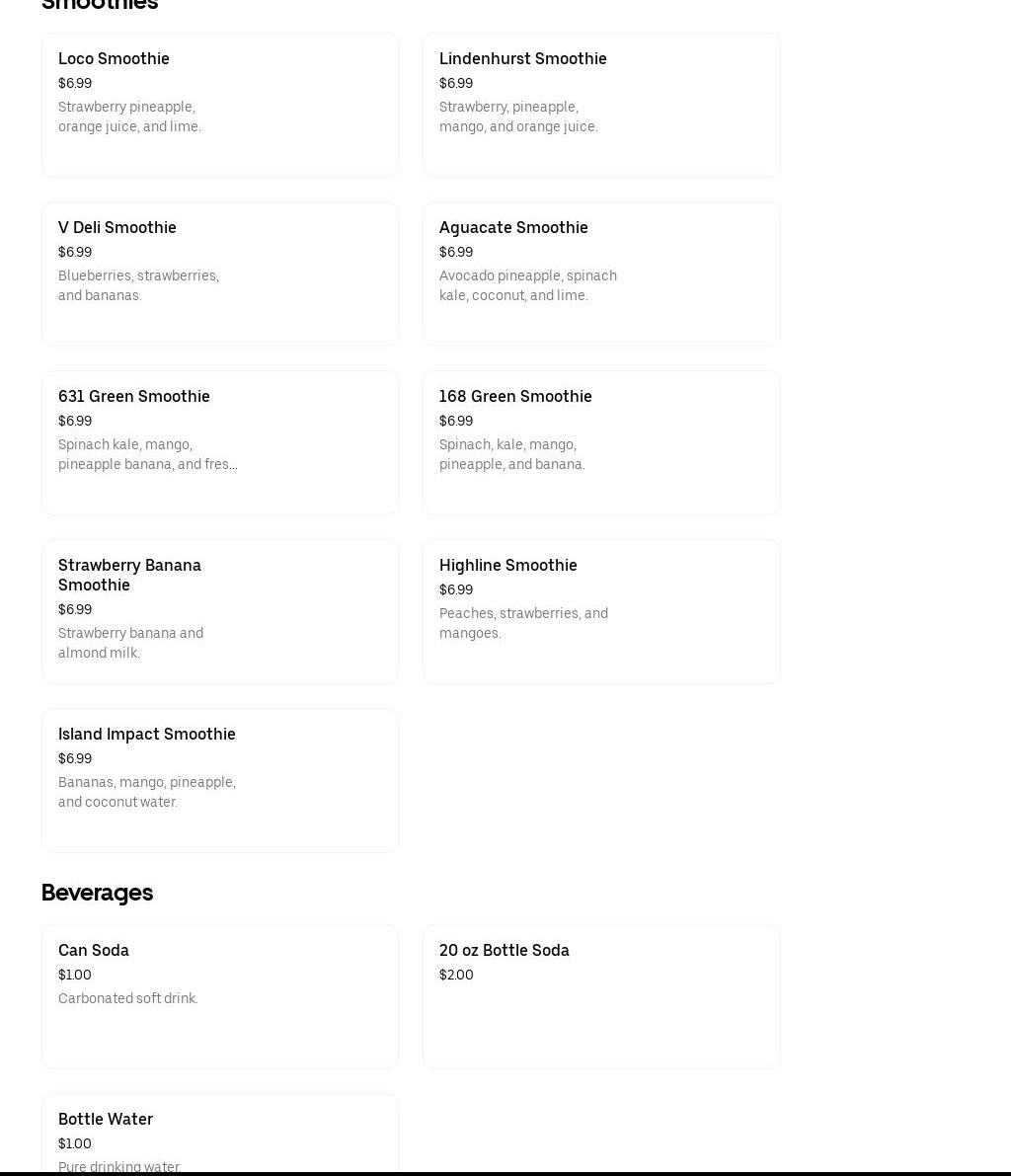 Smoothies

Loco Smoothie
$6.99
Strawberry pineapple, orange juice, and lime.

Lindenhurst Smoothie
$6.99
Strawberry, pineapple, mango, and orange juice.

V Deli Smoothie
$6.99
Blueberries, strawberries, and bananas.

Aguacate Smoothie
$6.99
Avocado pineapple, spinach kale, coconut, and lime.

631 Green Smoothie
$6.99
Spinach kale, mango, pineapple banana, and fres...

168 Green Smoothie
$6.99
Spinach, kale, mango, pineapple, and banana.

Strawberry Banana Smoothie
$6.99
Strawberry banana and almond milk.

Highline Smoothie
$6.99
Peaches, strawberries, and mangoes.

Island Impact Smoothie
$6.99
Bananas, mango, pineapple, and coconut water.

Beverages

Can Soda
$1.00
Carbonated soft drink.

20 oz Bottle Soda
$2.00

Bottle Water
$1.00
Pure drinking water.